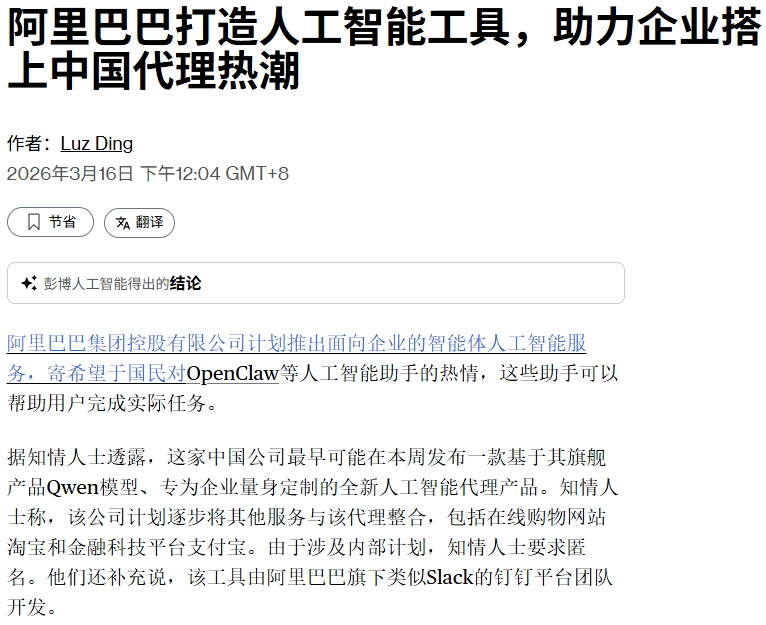 阿里巴巴打造人工智能工具，助力企业搭上中国代理热潮

作者：Luz Ding
2026年3月16日 下午12:04 GMT+8

节省
翻译

彭博人工智能得出的结论

阿里巴巴集团控股有限公司计划推出面向企业的智能体人工智能服务，寄希望于国民对OpenClaw等人工智能助手的热情，这些助手可以帮助用户完成实际任务。

据知情人士透露，这家中国公司最早可能在本周发布一款基于其旗舰产品Qwen模型、专为企业量身定制的全新人工智能代理产品。知情人士称，该公司计划逐步将其他服务与该代理整合，包括在线购物网站淘宝和金融科技平台支付宝。由于涉及内部计划，知情人士要求匿名。他们还补充说，该工具由阿里巴巴旗下类似Slack的钉钉平台团队开发。